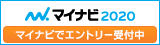 マイナビ 2020

マイナビでエントリー受付中